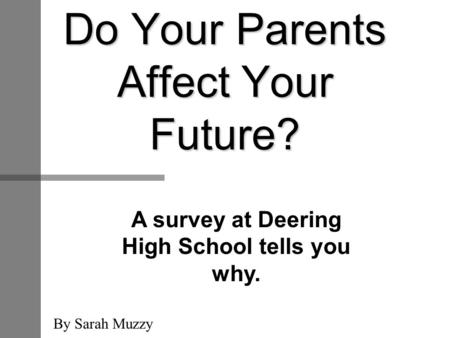 Do Your Parents Affect Your Future?

A survey at Deering High School tells you why.

By Sarah Muzzy